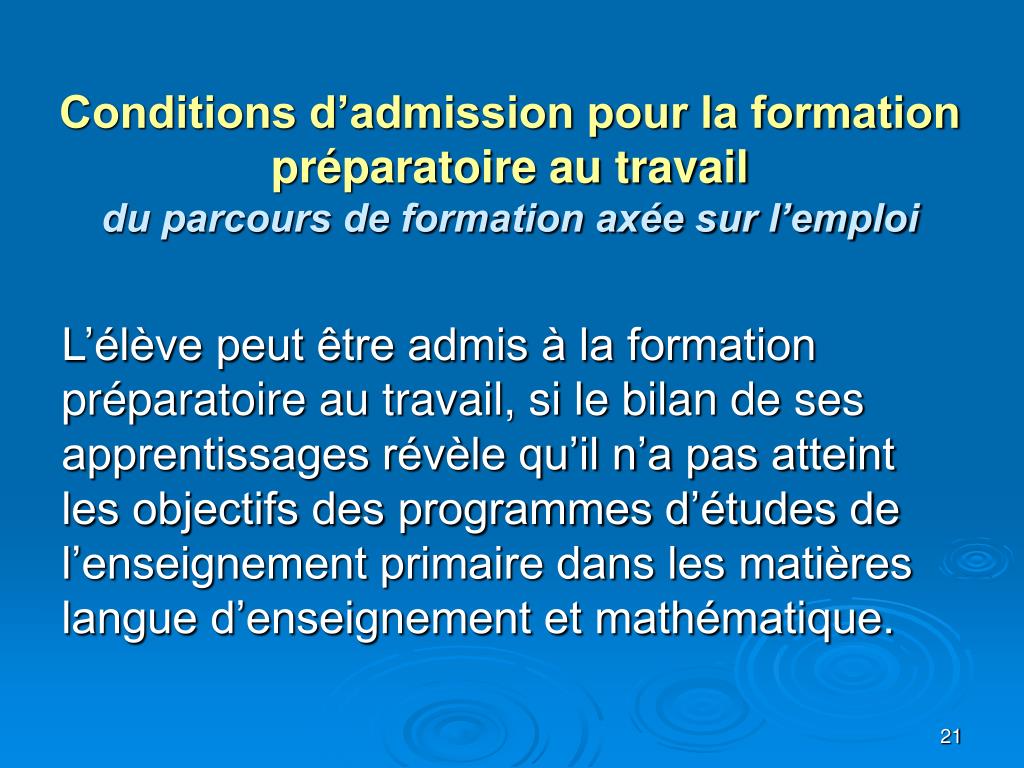 Conditions d’admission pour la formation préparatoire au travail
du parcours de formation axée sur l’emploi

L’élève peut être admis à la formation préparatoire au travail, si le bilan de ses apprentissages révèle qu’il n’a pas atteint les objectifs des programmes d’études de l’enseignement primaire dans les matières langue d’enseignement et mathématique.

21